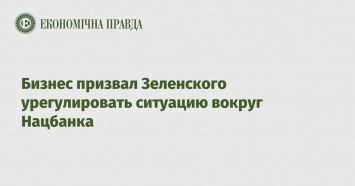 ЕКОНОМІЧНА ПРАВДА

Бизнес призвал Зеленского урегулировать ситуацию вокруг Нацбанка